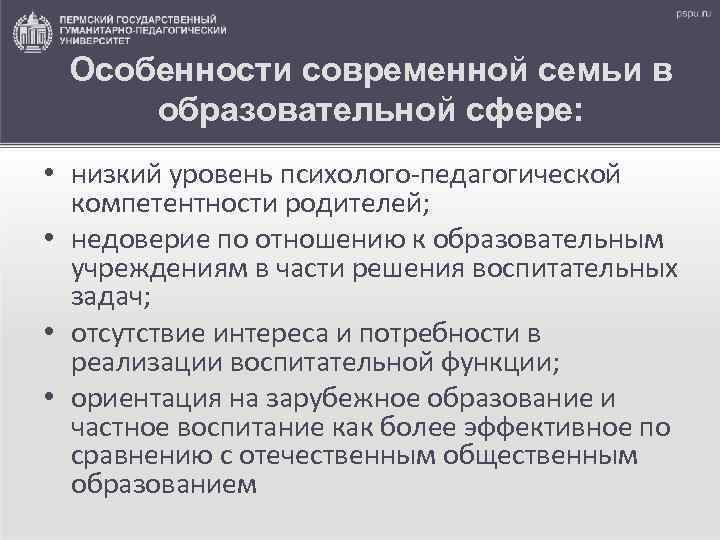 ПЕРМСКИЙ ГОСУДАРСТВЕННЫЙ ГУМАНИТАРНО-ПЕДАГОГИЧЕСКИЙ УНИВЕРСИТЕТ

pspu.ru

Особенности современной семьи в образовательной сфере:

• низкий уровень психолого-педагогической компетентности родителей;
• недоверие по отношению к образовательным учреждениям в части решения воспитательных задач;
• отсутствие интереса и потребности в реализации воспитательной функции;
• ориентация на зарубежное образование и частное воспитание как более эффективное по сравнению с отечественным общественным образованием